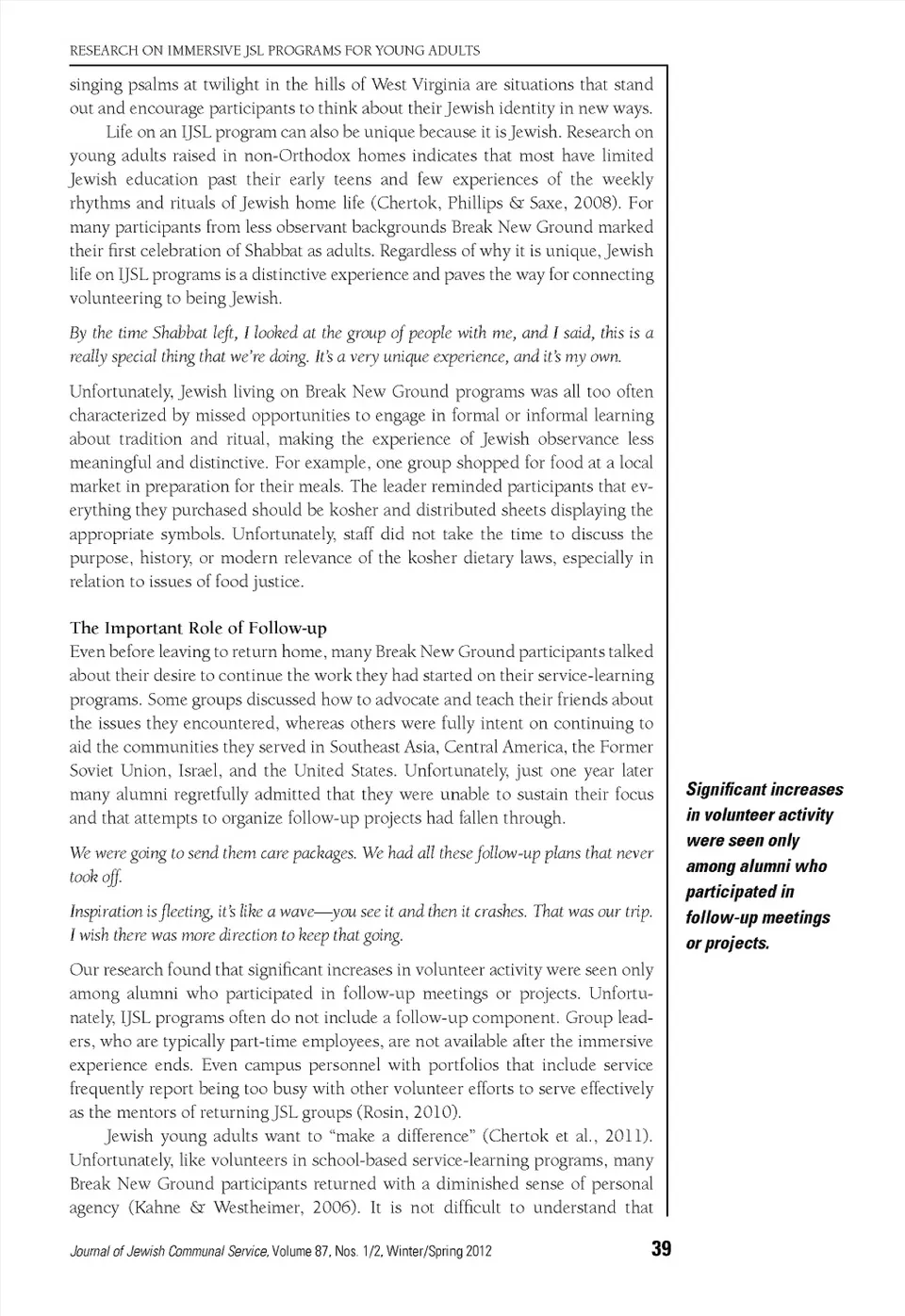 RESEARCH ON IMMERSIVE JSL PROGRAMS FOR YOUNG ADULTS

singing psalms at twilight in the hills of West Virginia are situations that stand out and encourage participants to think about their Jewish identity in new ways.

Life on an IJSL program can also be unique because it is Jewish. Research on young adults raised in non-Orthodox homes indicates that most have limited Jewish education past their early teens and few experiences of the weekly rhythms and rituals of Jewish home life (Chertok, Phillips & Saxe, 2008). For many participants from less observant backgrounds Break New Ground marked their first celebration of Shabbat as adults. Regardless of why it is unique, Jewish life on IJSL programs is a distinctive experience and paves the way for connecting volunteering to being Jewish.

By the time Shabbat left, I looked at the group of people with me, and I said, this is a really special thing that we're doing. It's a very unique experience, and it's my own.

Unfortunately, Jewish living on Break New Ground programs was all too often characterized by missed opportunities to engage in formal or informal learning about tradition and ritual, making the experience of Jewish observance less meaningful and distinctive. For example, one group shopped for food at a local market in preparation for their meals. The leader reminded participants that everything they purchased should be kosher and distributed sheets displaying the appropriate symbols. Unfortunately, staff did not take the time to discuss the purpose, history, or modern relevance of the kosher dietary laws, especially in relation to issues of food justice.

The Important Role of Follow-up

Even before leaving to return home, many Break New Ground participants talked about their desire to continue the work they had started on their service-learning programs. Some groups discussed how to advocate and teach their friends about the issues they encountered, whereas others were fully intent on continuing to aid the communities they served in Southeast Asia, Central America, the Former Soviet Union, Israel, and the United States. Unfortunately, just one year later many alumni regretfully admitted that they were unable to sustain their focus and that attempts to organize follow-up projects had fallen through.

We were going to send them care packages. We had all these follow-up plans that never took off.

Inspiration is fleeting, it's like a wave—you see it and then it crashes. That was our trip. I wish there was more direction to keep that going.

Our research found that significant increases in volunteer activity were seen only among alumni who participated in follow-up meetings or projects. Unfortunately, IJSL programs often do not include a follow-up component. Group leaders, who are typically part-time employees, are not available after the immersive experience ends. Even campus personnel with portfolios that include service frequently report being too busy with other volunteer efforts to serve effectively as the mentors of returning JSL groups (Rosin, 2010).

Jewish young adults want to "make a difference" (Chertok et al., 2011). Unfortunately, like volunteers in school-based service-learning programs, many Break New Ground participants returned with a diminished sense of personal agency (Kahne & Westheimer, 2006). It is not difficult to understand that

Significant increases in volunteer activity were seen only among alumni who participated in follow-up meetings or projects.

Journal of Jewish Communal Service, Volume 87, Nos. 1/2, Winter/Spring 2012 39